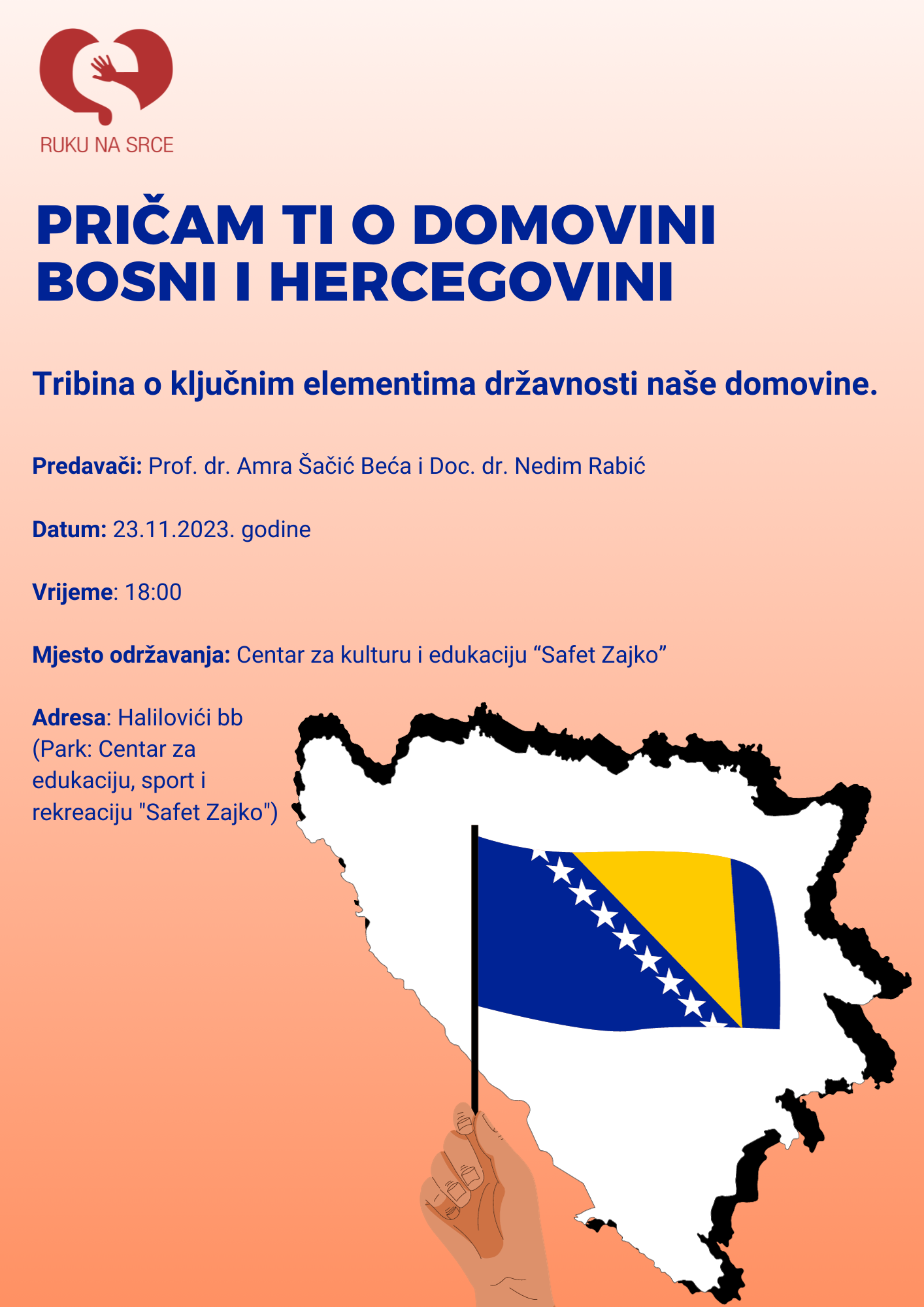 RUKU NA SRCE

PRIČAM TI O DOMOVINI BOSNI I HERCEGOVINI

Tribina o ključnim elementima državnosti naše domovine.

Predavači: Prof. dr. Amra Šačić Beća i Doc. dr. Nedim Rabić

Datum: 23.11.2023. godine

Vrijeme: 18:00

Mjesto održavanja: Centar za kulturu i edukaciju “Safet Zajko”

Adresa: Halilovići bb (Park: Centar za edukaciju, sport i rekreaciju "Safet Zajko")